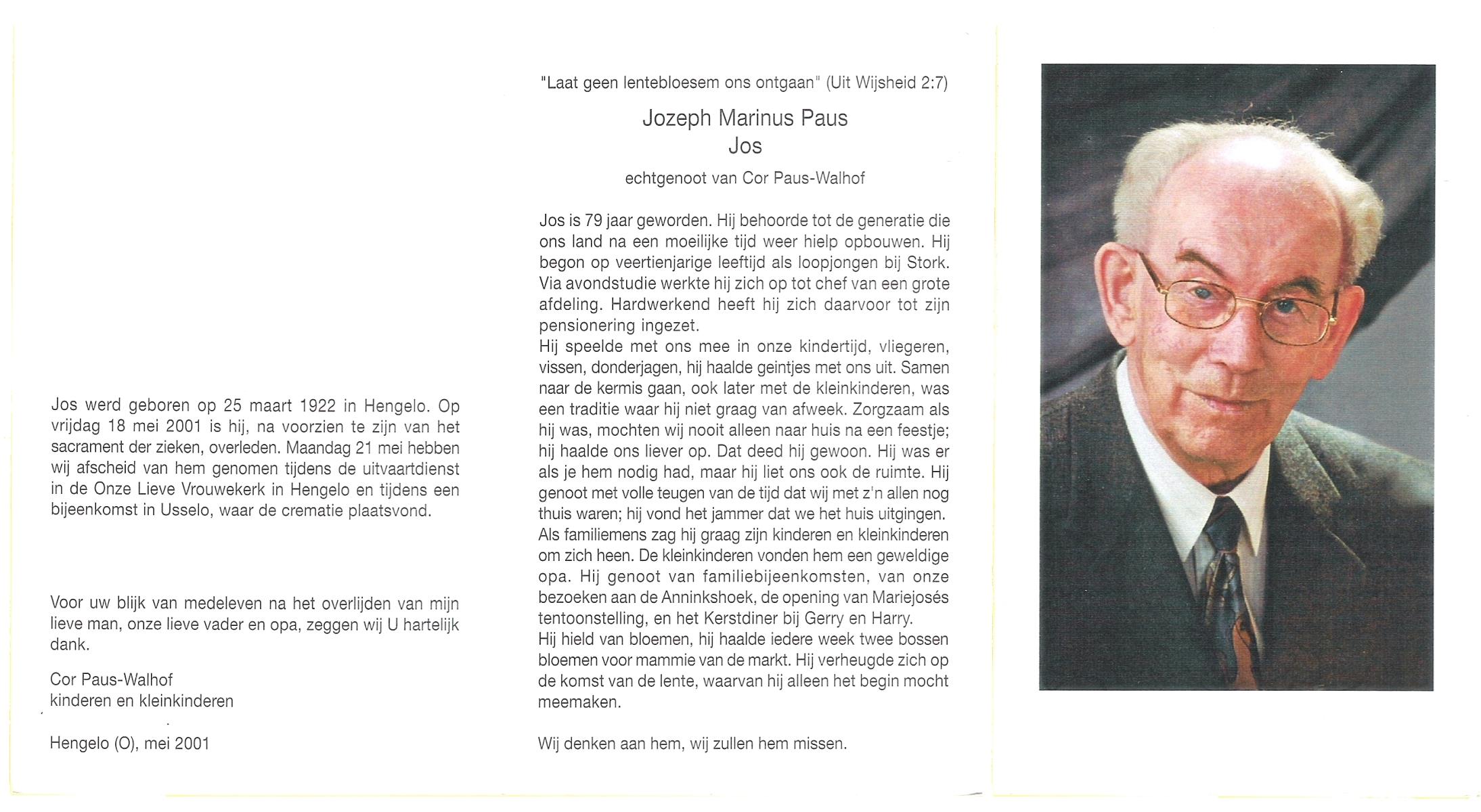 Jos werd geboren op 25 maart 1922 in Hengelo. Op vrijdag 18 mei 2001 is hij, na voorzien te zijn van het sacrament der zieken, overleden. Maandag 21 mei hebben wij afscheid van hem genomen tijdens de uitvaartdienst in de Onze Lieve Vrouwekerk in Hengelo en tijdens een bijeenkomst in Usselo, waar de crematie plaatsvond.

Voor uw blijk van medeleven na het overlijden van mijn lieve man, onze lieve vader en opa, zeggen wij U hartelijk dank.

Cor Paus-Walhof
kinderen en kleinkinderen

Hengelo (O), mei 2001

"Laat geen lentebloesem ons ontgaan" (Uit Wijsheid 2:7)

Jozeph Marinus Paus
Jos

echtgenoot van Cor Paus-Walhof

Jos is 79 jaar geworden. Hij behoorde tot de generatie die ons land na een moeilijke tijd weer hielp opbouwen. Hij begon op veertienjarige leeftijd als loopjongen bij Stork. Via avondstudie werkte hij zich op tot chef van een grote afdeling. Hardwerkend heeft hij zich daarvoor tot zijn pensionering ingezet.
Hij speelde met ons mee in onze kindertijd, vliegeren, vissen, donderjagen, hij haalde geintjes met ons uit. Samen naar de kermis gaan, ook later met de kleinkinderen, was een traditie waar hij niet graag van afweek. Zorgzaam als hij was, mochten wij nooit alleen naar huis na een feestje; hij haalde ons liever op. Dat deed hij gewoon. Hij was er als je hem nodig had, maar hij liet ons ook de ruimte. Hij genoot met volle teugen van de tijd dat wij met z'n allen nog thuis waren; hij vond het jammer dat we het huis uitgingen. Als familiemens zag hij graag zijn kinderen en kleinkinderen om zich heen. De kleinkinderen vonden hem een geweldige opa. Hij genoot van familiebijeenkomsten, van onze bezoeken aan de Anninkshoek, de opening van Mariejosés tentoonstelling, en het Kerstdiner bij Gerry en Harry.
Hij hield van bloemen, hij haalde iedere week twee bossen bloemen voor mammie van de markt. Hij verheugde zich op de komst van de lente, waarvan hij alleen het begin mocht meemaken.

Wij denken aan hem, wij zullen hem missen.